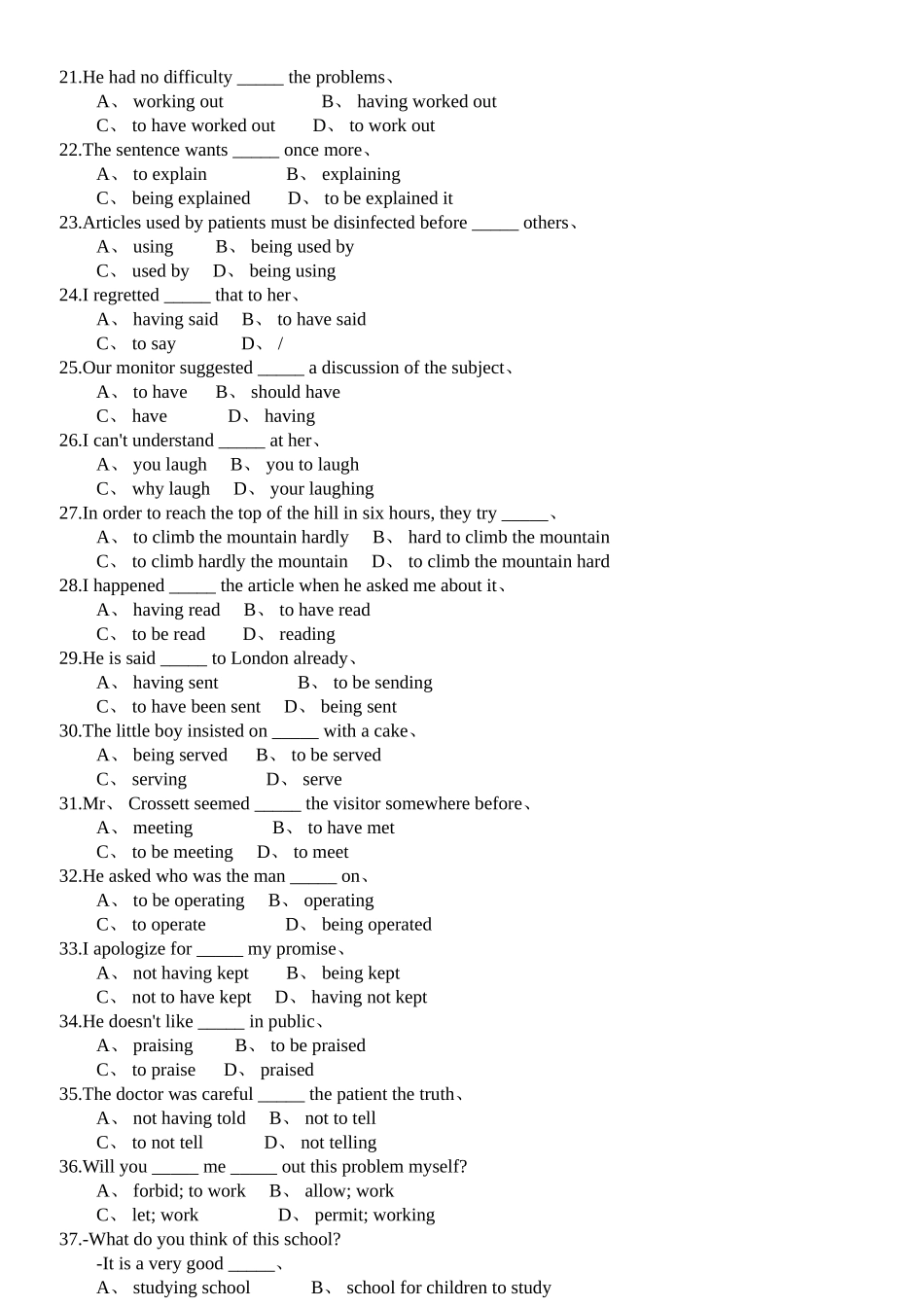 21.He had no difficulty ____ the problems、
A、 working out B、 having worked out
C、 to have worked out D、 to work out
22.The sentence wants ____ once more、
A、 to explain B、 explaining
C、 being explained D、 to be explained it
23.Articles used by patients must be disinfected before ____ others、
A、 using B、 being used by
C、 used by D、 being using
24.I regretted ____ that to her、
A、 having said B、 to have said
C、 to say D、 /
25.Our monitor suggested ____ a discussion of the subject、
A、 to have B、 should have
C、 have D、 having
26.I can't understand ____ at her、
A、 you laugh B、 you to laugh
C、 why laugh D、 your laughing
27.In order to reach the top of the hill in six hours, they try ____、
A、 to climb the mountain hardly B、 hard to climb the mountain
C、 to climb hardly the mountain D、 to climb the mountain hard
28.I happened ____ the article when he asked me about it、
A、 having read B、 to have read
C、 to be read D、 reading
29.He is said ____ to London already、
A、 having sent B、 to be sending
C、 to have been sent D、 being sent
30.The little boy insisted on ____ with a cake、
A、 being served B、 to be served
C、 serving D、 serve
31.Mr、 Crossett seemed ____ the visitor somewhere before、
A、 meeting B、 to have met
C、 to be meeting D、 to meet
32.He asked who was the man ____ on、
A、 to be operating B、 operating
C、 to operate D、 being operated
33.I apologize for ____ my promise、
A、 not having kept B、 being kept
C、 not to have kept D、 having not kept
34.He doesn't like ____ in public、
A、 praising B、 to be praised
C、 to praise D、 praised
35.The doctor was careful ____ the patient the truth、
A、 not having told B、 not to tell
C、 to not tell D、 not telling
36.Will you ____ me ____ out this problem myself?
A、 forbid; to work B、 allow; work
C、 let; work D、 permit; working
37.-What do you think of this school?
-It is a very good ____、
A、 studying school B、 school for children to study